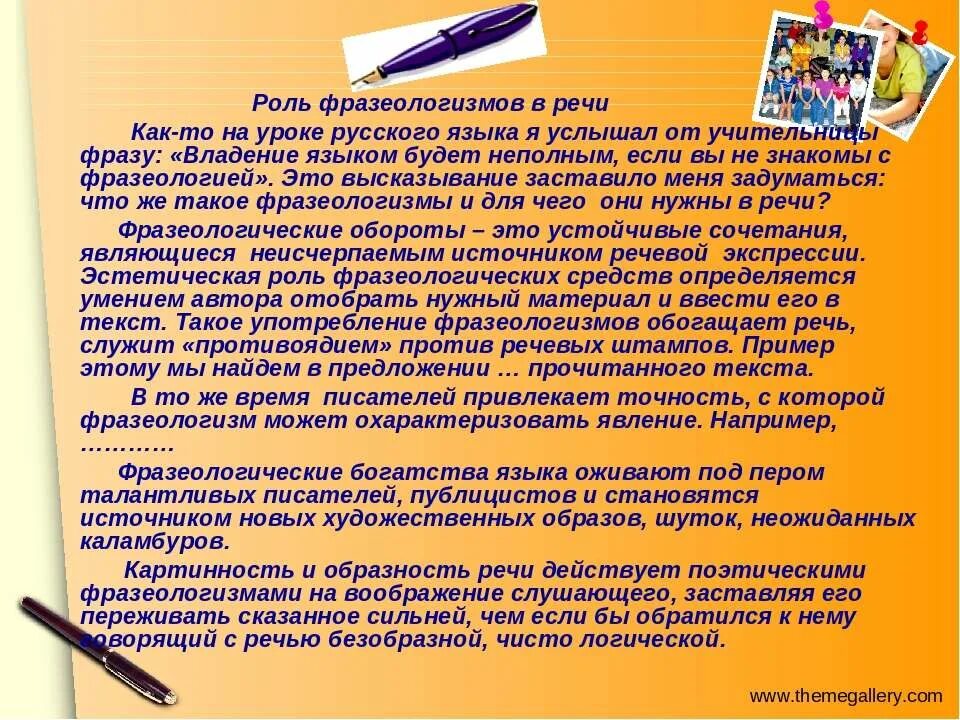 Роль фразеологизмов в речи

Как-то на уроке русского языка я услышал от учительницы фразу: «Владение языком будет неполным, если вы не знакомы с фразеологией». Это высказывание заставило меня задуматься: что же такое фразеологизмы и для чего они нужны в речи?

Фразеологические обороты – это устойчивые сочетания, являющиеся неисчерпаемым источником речевой экспрессии. Эстетическая роль фразеологических средств определяется умением автора отобрать нужный материал и ввести его в текст. Такое употребление фразеологизмов обогащает речь, служит «противоядием» против речевых штампов. Пример этому мы найдем в предложении … прочитанного текста.

В то же время писателей привлекает точность, с которой фразеологизм может охарактеризовать явление. Например, …………

Фразеологические богатства языка оживают под пером талантливых писателей, публицистов и становятся источником новых художественных образов, шуток, неожиданных каламбуров.

Картинность и образность речи действует поэтическими фразеологизмами на воображение слушающего, заставляя его переживать сказанное сильней, чем если бы обратился к нему говорящий с речью безобразной, чисто логической.

www.themegallery.com